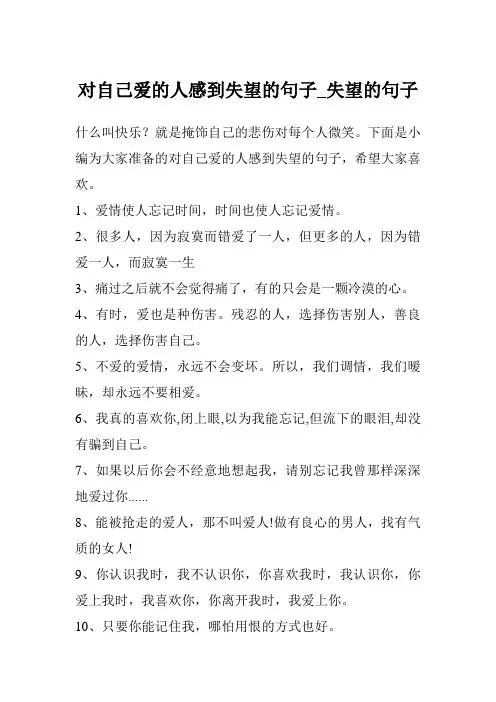 对自己爱的人感到失望的句子_失望的句子

什么叫快乐？就是掩饰自己的悲伤对每个人微笑。下面是小编为大家准备的对自己爱的人感到失望的句子，希望大家喜欢。

1、爱情使人忘记时间，时间也使人忘记爱情。

2、很多人，因为寂寞而错爱了一人，但更多的人，因为错爱一人，而寂寞一生

3、痛过之后就不会觉得痛了，有的只会是一颗冷漠的心。

4、有时，爱也是种伤害。残忍的人，选择伤害别人，善良的人，选择伤害自己。

5、不爱的爱情，永远不会变坏。所以，我们调情，我们暧昧，却永远不要相爱。

6、我真的喜欢你,闭上眼,以为我能忘记,但流下的眼泪,却没有骗到自己。

7、如果以后你会不经意地想起我，请别忘记我曾那样深深地爱过你......

8、能被抢走的爱人，那不叫爱人!做有良心的男人，找有气质的女人!

9、你认识我时，我不认识你，你喜欢我时，我认识你，你爱上我时，我喜欢你，你离开我时，我爱上你。

10、只要你能记住我，哪怕用恨的方式也好。